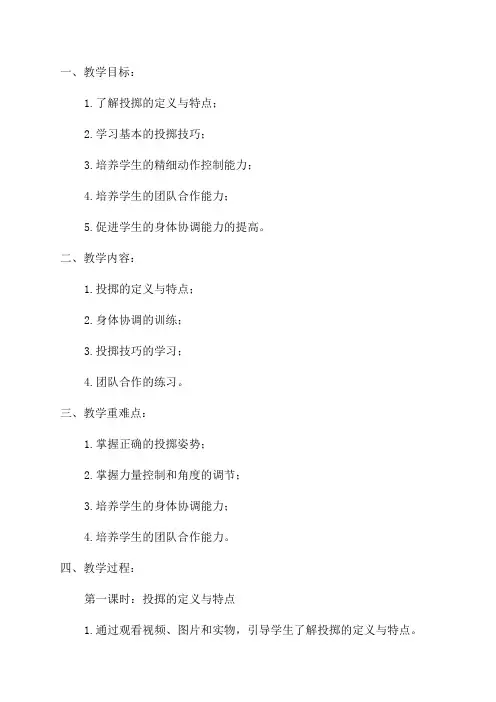 一、教学目标：

1. 了解投掷的定义与特点；

2. 学习基本的投掷技巧；

3. 培养学生的精细动作控制能力；

4. 培养学生的团队合作能力；

5. 促进学生的身体协调能力的提高。

二、教学内容：

1. 投掷的定义与特点；

2. 身体协调的训练；

3. 投掷技巧的学习；

4. 团队合作的练习。

三、教学重难点：

1. 掌握正确的投掷姿势；

2. 掌握力量控制和角度的调节；

3. 培养学生的身体协调能力；

4. 培养学生的团队合作能力。

四、教学过程：

第一课时：投掷的定义与特点

1. 通过观看视频、图片和实物，引导学生了解投掷的定义与特点。